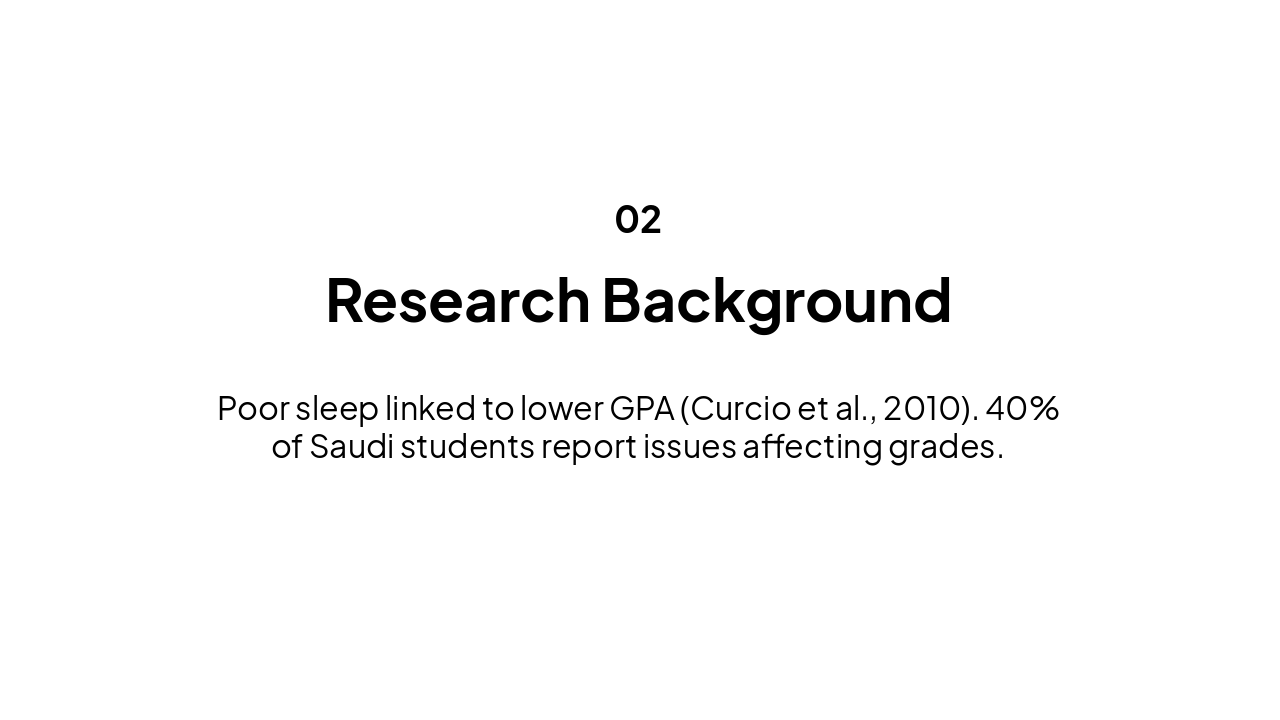 02

Research Background

Poor sleep linked to lower GPA (Curcio et al., 2010). 40% of Saudi students report issues affecting grades.